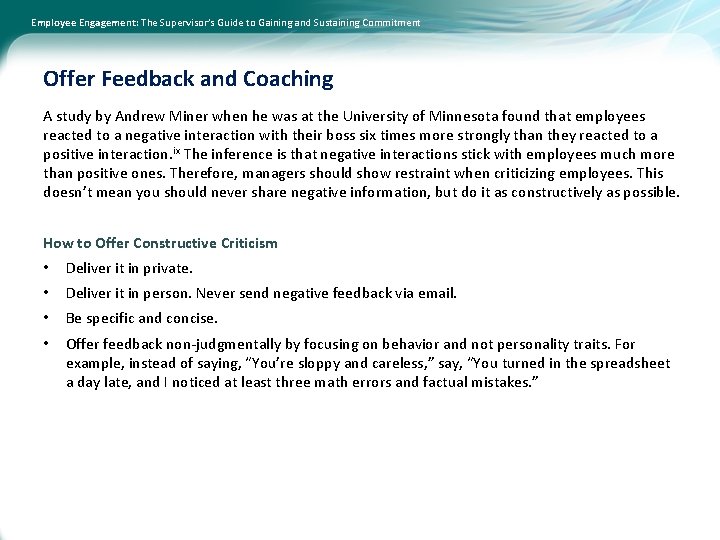 Employee Engagement: The Supervisor's Guide to Gaining and Sustaining Commitment

Offer Feedback and Coaching

A study by Andrew Miner when he was at the University of Minnesota found that employees reacted to a negative interaction with their boss six times more strongly than they reacted to a positive interaction.$^{ix}$ The inference is that negative interactions stick with employees much more than positive ones. Therefore, managers should show restraint when criticizing employees. This doesn't mean you should never share negative information, but do it as constructively as possible.

How to Offer Constructive Criticism

• Deliver it in private.
• Deliver it in person. Never send negative feedback via email.
• Be specific and concise.
• Offer feedback non-judgmentally by focusing on behavior and not personality traits. For example, instead of saying, "You're sloppy and careless," say, "You turned in the spreadsheet a day late, and I noticed at least three math errors and factual mistakes."